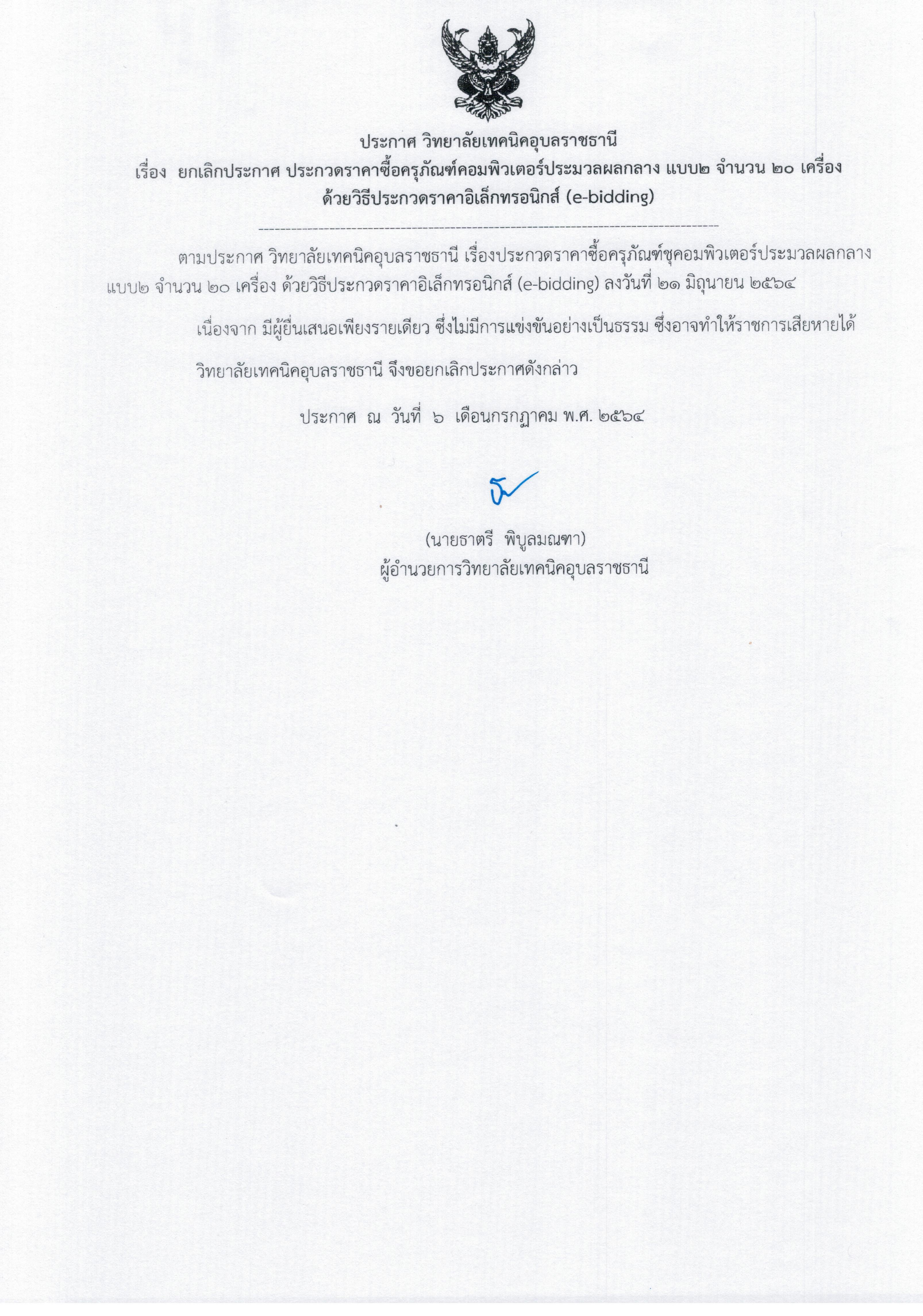 ประกาศ วิทยาลัยเทคนิคอุบลราชธานี
เรื่อง ยกเลิกประกาศ ประกวดราคาซื้อครุภัณฑ์คอมพิวเตอร์ประมวลผลกลาง แบบ๒ จำนวน ๒๐ เครื่อง ด้วยวิธีประกวดราคาอิเล็กทรอนิกส์ (e-bidding)

ตามประกาศ วิทยาลัยเทคนิคอุบลราชธานี เรื่องประกวดราคาซื้อครุภัณฑ์ชุคอมพิวเตอร์ประมวลผลกลาง แบบ๒ จำนวน ๒๐ เครื่อง ด้วยวิธีประกวดราคาอิเล็กทรอนิกส์ (e-bidding) ลงวันที่ ๒๑ มิถุนายน ๒๕๖๔

เนื่องจาก มีผู้ยื่นเสนอเพียงรายเดียว ซึ่งไม่มีการแข่งขันอย่างเป็นธรรม ซึ่งอาจทำให้ราชการเสียหายได้

วิทยาลัยเทคนิคอุบลราชธานี จึงขอยกเลิกประกาศดังกล่าว

ประกาศ ณ วันที่ ๖ เดือนกรกฎาคม พ.ศ. ๒๕๖๔

(นายธาตรี พิบูลมณฑา)
ผู้อำนวยการวิทยาลัยเทคนิคอุบลราชธานี